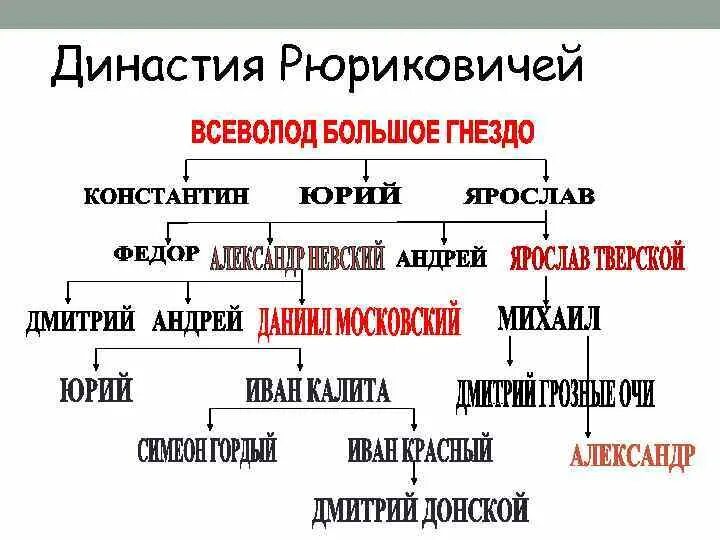 Династия Рюриковичей

ВСЕВОЛОД БОЛЬШОЕ ГНЕЗДО

КОНСТАНТИН ЮРИЙ ЯРОСЛАВ

ФЕДОР АЛЕКСАНДР НЕВСКИЙ АНДРЕЙ ЯРОСЛАВ ТВЕРСКОЙ

ДМИТРИЙ АНДРЕЙ ДАНИИЛ МОСКОВСКИЙ МИХАИЛ

ЮРИЙ ИВАН КАЛИТА ДМИТРИЙ ГРОЗНЫЕ ОЧИ

СИМЕОН ГОРДЫЙ ИВАН КРАСНЫЙ АЛЕКСАНДР

ДМИТРИЙ ДОНСКОЙ